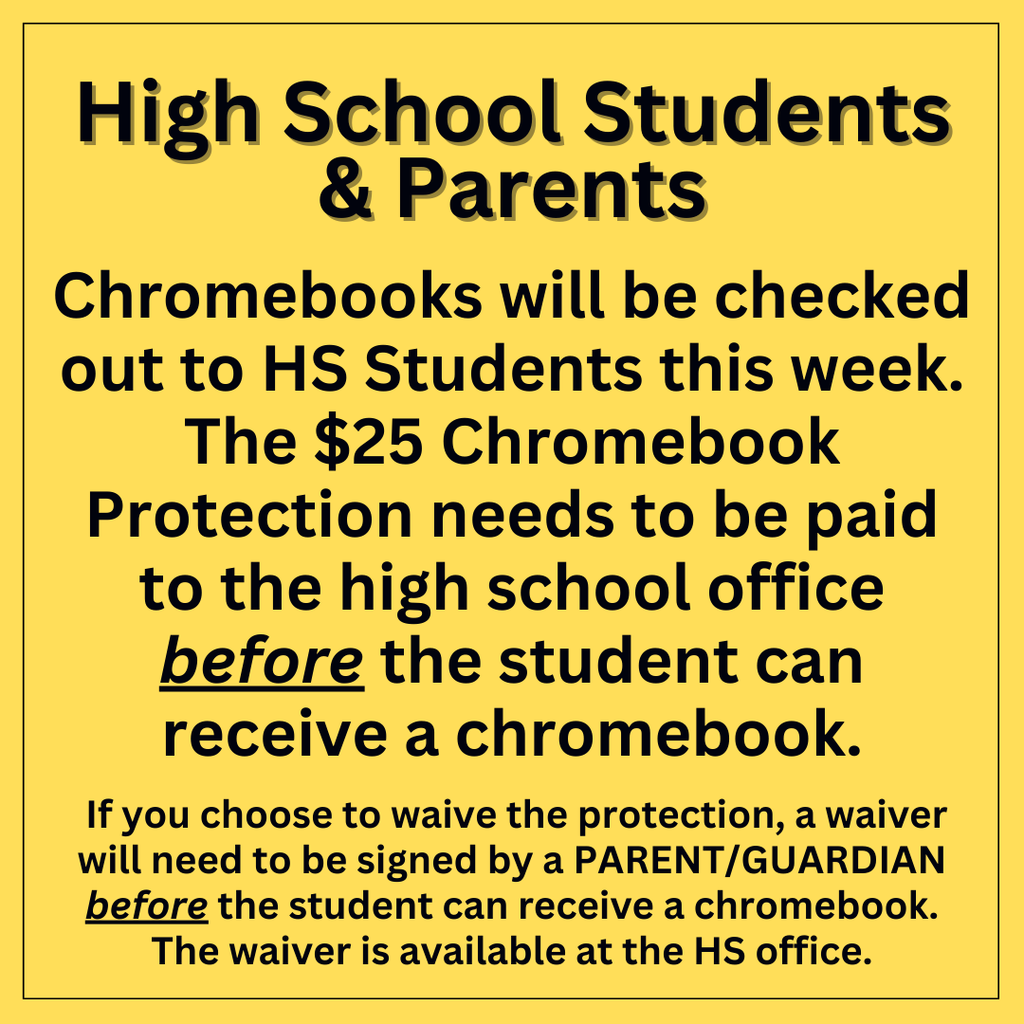 High School Students & Parents

Chromebooks will be checked out to HS Students this week. The \$25 Chromebook Protection needs to be paid to the high school office before the student can receive a chromebook.

If you choose to waive the protection, a waiver will need to be signed by a PARENT/GUARDIAN before the student can receive a chromebook. The waiver is available at the HS office.